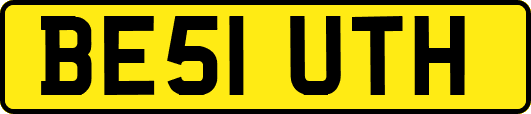 BE51 UTH